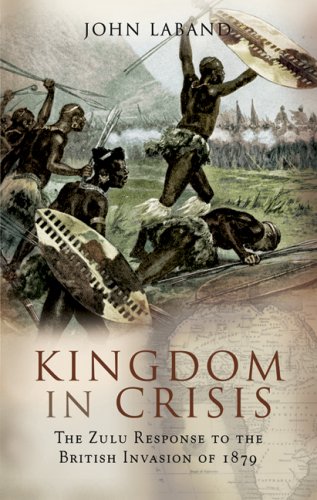 JOHN LABAND

KINGDOM IN CRISIS

THE ZULU RESPONSE TO THE BRITISH INVASION OF 1879